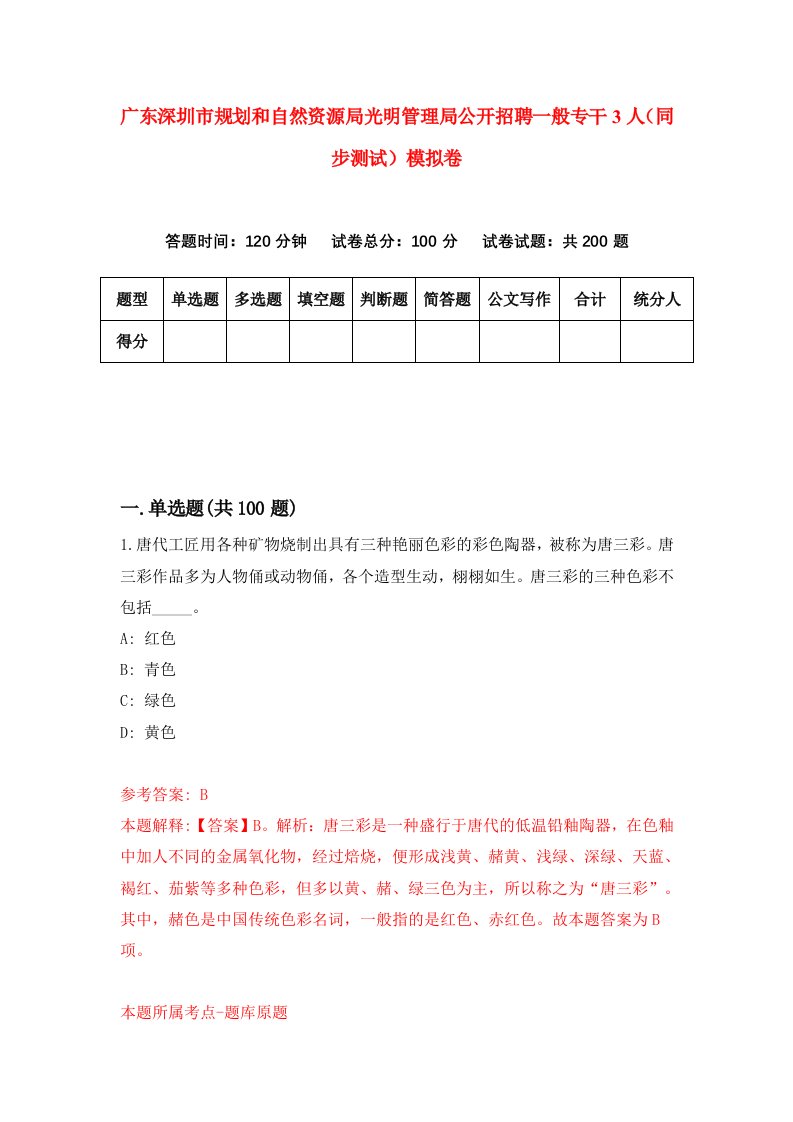 广东深圳市规划和自然资源局光明管理局公开招聘一般专干3人（同步测试）模拟卷

答题时间：120分钟　试卷总分：100分　试卷试题：共200题

| 题型 | 单选题 | 多选题 | 填空题 | 判断题 | 简答题 | 公文写作 | 合计 | 统分人 |
|---|---|---|---|---|---|---|---|---|
| 得分 | | | | | | | | |

一.单选题(共100题)

1.唐代工匠用各种矿物烧制出具有三种艳丽色彩的彩色陶器，被称为唐三彩。唐三彩作品多为人物俑或动物俑，各个造型生动，栩栩如生。唐三彩的三种色彩不包括_____。

A: 红色

B: 青色

C: 绿色

D: 黄色

参考答案: B

本题解释:【答案】B。解析：唐三彩是一种盛行于唐代的低温铅釉陶器，在色釉中加人不同的金属氧化物，经过焙烧，便形成浅黄、赭黄、浅绿、深绿、天蓝、褐红、茄紫等多种色彩，但多以黄、赭、绿三色为主，所以称之为“唐三彩”。其中，赭色是中国传统色彩名词，一般指的是红色、赤红色。故本题答案为B项。

本题所属考点-题库原题